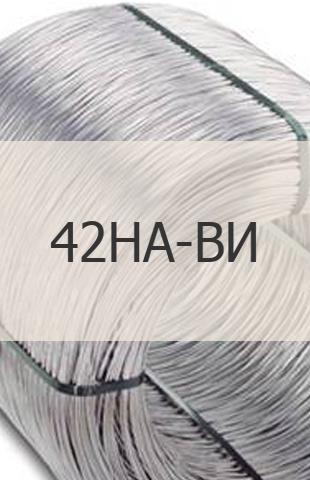 42НА-ВИ